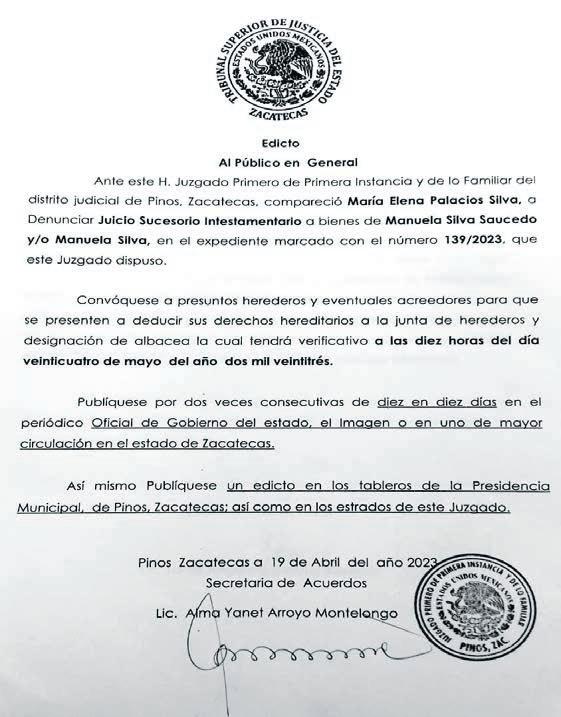 TRIBUNAL SUPERIOR DE JUSTICIA DEL ESTADO
ESTADOS UNIDOS MEXICANOS
ZACATECAS

Edicto
Al Público en General

Ante este H. Juzgado Primero de Primera Instancia y de lo Familiar del distrito judicial de Pinos, Zacatecas, compareció María Elena Palacios Silva, a Denunciar Juicio Sucesorio Intestamentario a bienes de Manuela Silva Saucedo y/o Manuela Silva, en el expediente marcado con el número 139/2023, que este Juzgado dispuso.

Convóquese a presuntos herederos y eventuales acreedores para que se presenten a deducir sus derechos hereditarios a la junta de herederos y designación de albacea la cual tendrá verificativo a las diez horas del día veinticuatro de mayo del año dos mil veintitrés.

Publíquese por dos veces consecutivas de diez en diez días en el periódico Oficial de Gobierno del estado, el Imagen o en uno de mayor circulación en el estado de Zacatecas.

Así mismo Publíquese un edicto en los tableros de la Presidencia Municipal, de Pinos, Zacatecas; así como en los estrados de este Juzgado.

Pinos Zacatecas a 19 de Abril del año 2023
Secretaria de Acuerdos
Lic. Alma Yanet Arroyo Montelongo

JUZGADO PRIMERO DE PRIMERA INSTANCIA Y DE LO FAMILIAR
ESTADOS UNIDOS MEXICANOS
PINOS, ZAC.